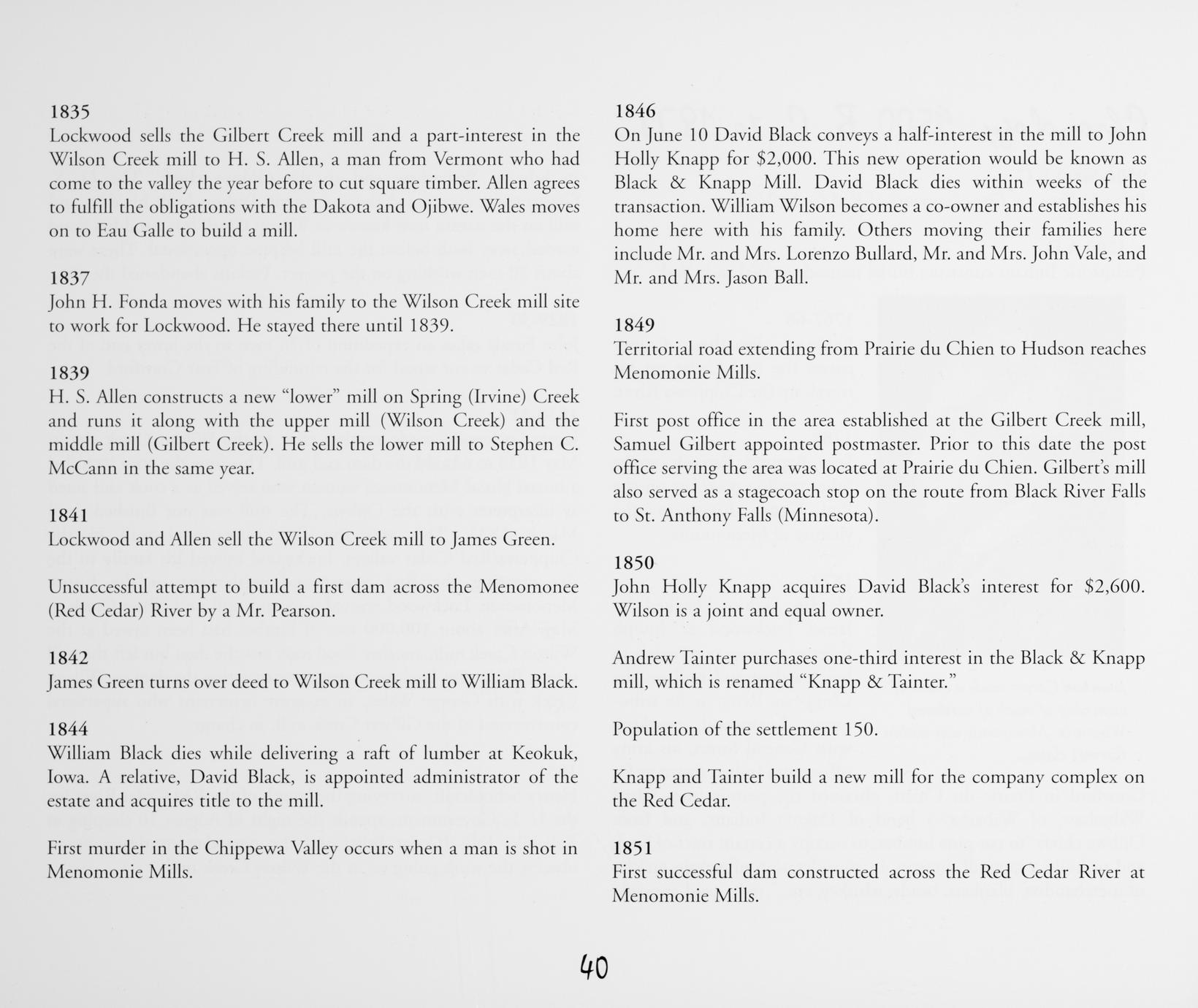 1835
Lockwood sells the Gilbert Creek mill and a part-interest in the Wilson Creek mill to H. S. Allen, a man from Vermont who had come to the valley the year before to cut square timber. Allen agrees to fulfill the obligations with the Dakota and Ojibwe. Wales moves on to Eau Galle to build a mill.

1837
John H. Fonda moves with his family to the Wilson Creek mill site to work for Lockwood. He stayed there until 1839.

1839
H. S. Allen constructs a new "lower" mill on Spring (Irvine) Creek and runs it along with the upper mill (Wilson Creek) and the middle mill (Gilbert Creek). He sells the lower mill to Stephen C. McCann in the same year.

1841
Lockwood and Allen sell the Wilson Creek mill to James Green.

Unsuccessful attempt to build a first dam across the Menomonee (Red Cedar) River by a Mr. Pearson.

1842
James Green turns over deed to Wilson Creek mill to William Black.

1844
William Black dies while delivering a raft of lumber at Keokuk, Iowa. A relative, David Black, is appointed administrator of the estate and acquires title to the mill.

First murder in the Chippewa Valley occurs when a man is shot in Menomonie Mills.

1846
On June 10 David Black conveys a half-interest in the mill to John Holly Knapp for $2,000. This new operation would be known as Black & Knapp Mill. David Black dies within weeks of the transaction. William Wilson becomes a co-owner and establishes his home here with his family. Others moving their families here include Mr. and Mrs. Lorenzo Bullard, Mr. and Mrs. John Vale, and Mr. and Mrs. Jason Ball.

1849
Territorial road extending from Prairie du Chien to Hudson reaches Menomonie Mills.

First post office in the area established at the Gilbert Creek mill, Samuel Gilbert appointed postmaster. Prior to this date the post office serving the area was located at Prairie du Chien. Gilbert's mill also served as a stagecoach stop on the route from Black River Falls to St. Anthony Falls (Minnesota).

1850
John Holly Knapp acquires David Black's interest for $2,600. Wilson is a joint and equal owner.

Andrew Tainter purchases one-third interest in the Black & Knapp mill, which is renamed "Knapp & Tainter."

Population of the settlement 150.

Knapp and Tainter build a new mill for the company complex on the Red Cedar.

1851
First successful dam constructed across the Red Cedar River at Menomonie Mills.

40